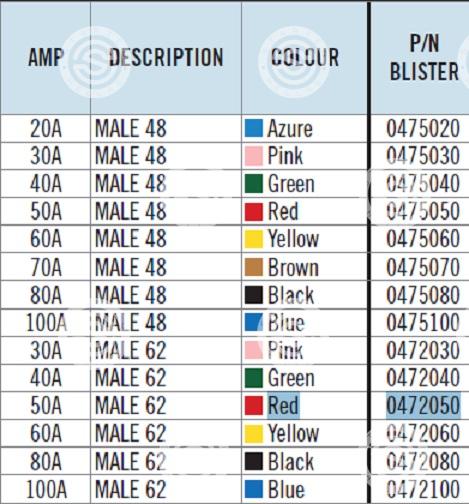 | AMP | DESCRIPTION | COLOUR | P/N BLISTER |
|---|---|---|---|
| 20A | MALE 48 | Azure | 0475020 |
| 30A | MALE 48 | Pink | 0475030 |
| 40A | MALE 48 | Green | 0475040 |
| 50A | MALE 48 | Red | 0475050 |
| 60A | MALE 48 | Yellow | 0475060 |
| 70A | MALE 48 | Brown | 0475070 |
| 80A | MALE 48 | Black | 0475080 |
| 100A | MALE 48 | Blue | 0475100 |
| 30A | MALE 62 | Pink | 0472030 |
| 40A | MALE 62 | Green | 0472040 |
| 50A | MALE 62 | Red | 0472050 |
| 60A | MALE 62 | Yellow | 0472060 |
| 80A | MALE 62 | Black | 0472080 |
| 100A | MALE 62 | Blue | 0472100 |